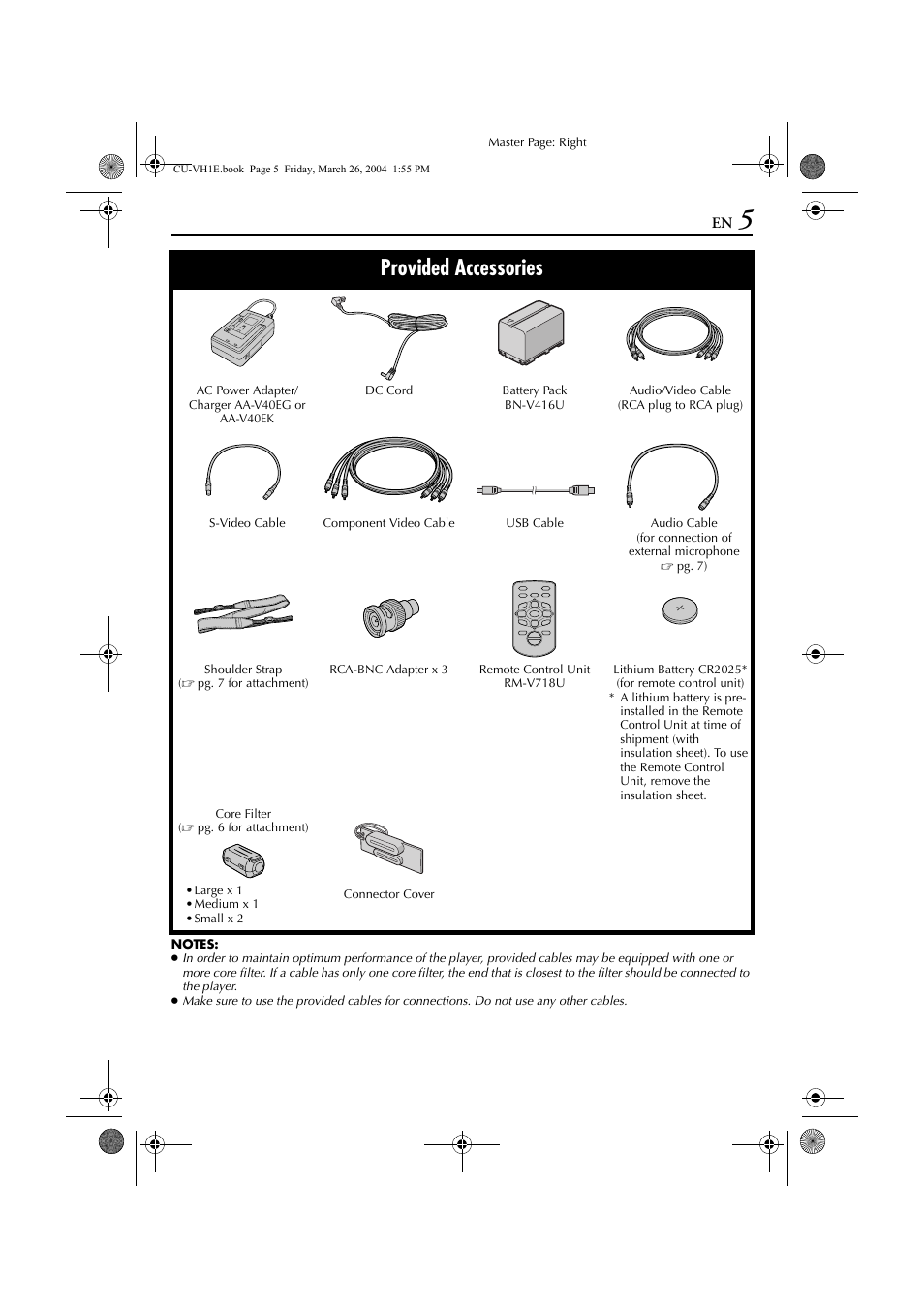 Master Page: Right

CU-VH1E.book Page 5 Friday, March 26, 2004 1:55 PM

EN 5

Provided Accessories

AC Power Adapter/ Charger AA-V40EG or AA-V40EK

DC Cord

Battery Pack BN-V416U

Audio/Video Cable (RCA plug to RCA plug)

S-Video Cable

Component Video Cable

USB Cable

Audio Cable (for connection of external microphone ☞ pg. 7)

Shoulder Strap (☞ pg. 7 for attachment)

RCA-BNC Adapter x 3

Remote Control Unit RM-V718U

Lithium Battery CR2025* (for remote control unit)
* A lithium battery is pre-installed in the Remote Control Unit at time of shipment (with insulation sheet). To use the Remote Control Unit, remove the insulation sheet.

Core Filter (☞ pg. 6 for attachment)

• Large x 1
• Medium x 1
• Small x 2

Connector Cover

NOTES:
● In order to maintain optimum performance of the player, provided cables may be equipped with one or more core filter. If a cable has only one core filter, the end that is closest to the filter should be connected to the player.
● Make sure to use the provided cables for connections. Do not use any other cables.